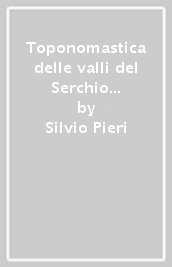 Toponomastica delle valli del Serchio…
by
Silvio Pieri